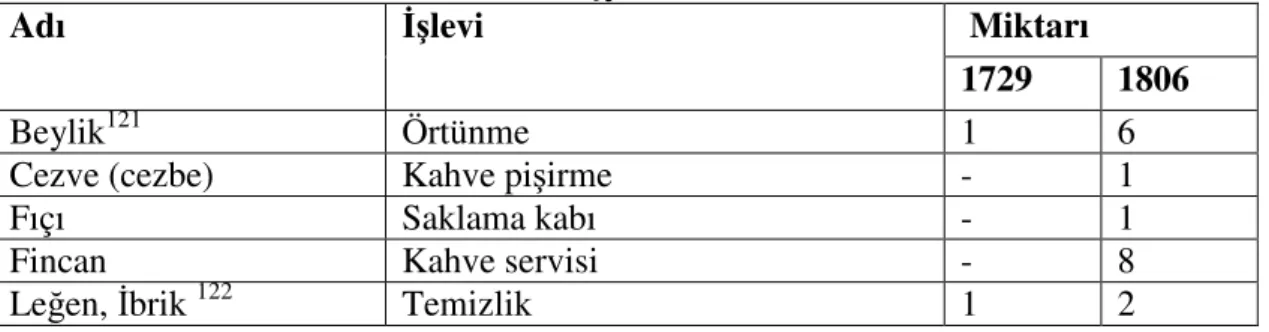 | Adı | İşlevi | Miktarı | |
|---|---|---|---|
| | | 1729 | 1806 |
| Beylik$^{121}$ | Örtünme | 1 | 6 |
| Cezve (cezbe) | Kahve pişirme | - | 1 |
| Fıçı | Saklama kabı | - | 1 |
| Fincan | Kahve servisi | - | 8 |
| Leğen, İbrik $^{122}$ | Temizlik | 1 | 2 |